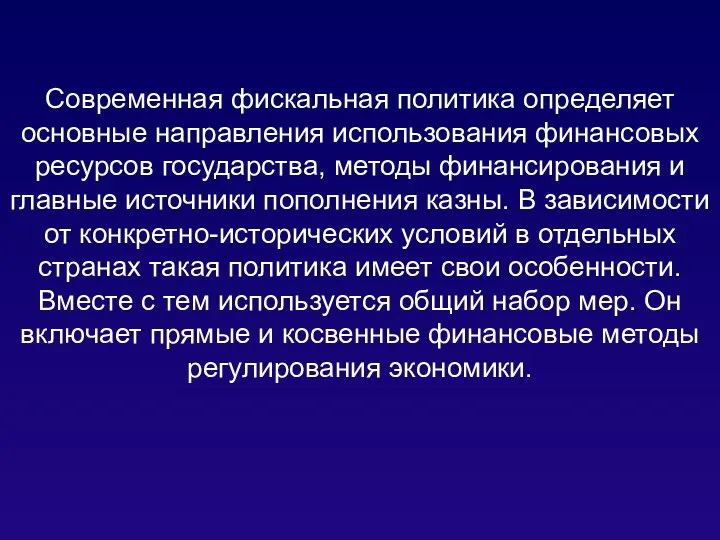 Современная фискальная политика определяет основные направления использования финансовых ресурсов государства, методы финансирования и главные источники пополнения казны. В зависимости от конкретно-исторических условий в отдельных странах такая политика имеет свои особенности. Вместе с тем используется общий набор мер. Он включает прямые и косвенные финансовые методы регулирования экономики.